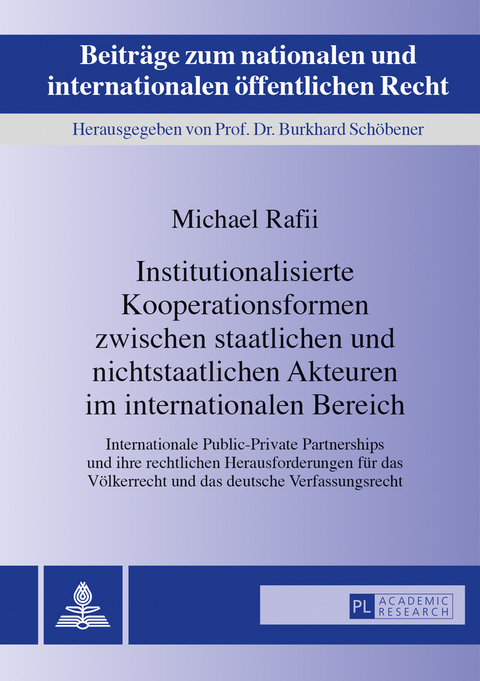 Beiträge zum nationalen und internationalen öffentlichen Recht

Herausgegeben von Prof. Dr. Burkhard Schöbener

Michael Rafii

Institutionalisierte Kooperationsformen zwischen staatlichen und nichtstaatlichen Akteuren im internationalen Bereich

Internationale Public-Private Partnerships und ihre rechtlichen Herausforderungen für das Völkerrecht und das deutsche Verfassungsrecht

PL ACADEMIC RESEARCH